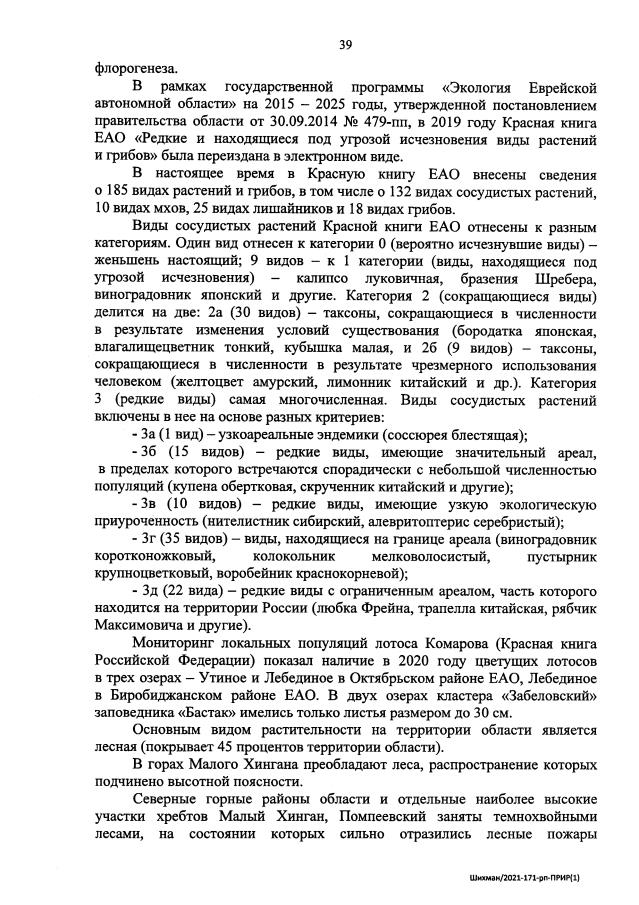 39

флорогенеза.

В рамках государственной программы «Экология Еврейской автономной области» на 2015 – 2025 годы, утвержденной постановлением правительства области от 30.09.2014 № 479-пп, в 2019 году Красная книга ЕАО «Редкие и находящиеся под угрозой исчезновения виды растений и грибов» была переиздана в электронном виде.

В настоящее время в Красную книгу ЕАО внесены сведения о 185 видах растений и грибов, в том числе о 132 видах сосудистых растений, 10 видах мхов, 25 видах лишайников и 18 видах грибов.

Виды сосудистых растений Красной книги ЕАО отнесены к разным категориям. Один вид отнесен к категории 0 (вероятно исчезнувшие виды) – женьшень настоящий; 9 видов – к 1 категории (виды, находящиеся под угрозой исчезновения) – калипсо луковичная, бразения Шребера, виноградовник японский и другие. Категория 2 (сокращающиеся виды) делится на две: 2а (30 видов) – таксоны, сокращающиеся в численности в результате изменения условий существования (бородатка японская, влагалищецветник тонкий, кубышка малая, и 2б (9 видов) – таксоны, сокращающиеся в численности в результате чрезмерного использования человеком (желтоцвет амурский, лимонник китайский и др.). Категория 3 (редкие виды) самая многочисленная. Виды сосудистых растений включены в нее на основе разных критериев:

- 3а (1 вид) – узкоареальные эндемики (соссюрея блестящая);

- 3б (15 видов) – редкие виды, имеющие значительный ареал, в пределах которого встречаются спорадически с небольшой численностью популяций (купена обертковая, скрученник китайский и другие);

- 3в (10 видов) – редкие виды, имеющие узкую экологическую приуроченность (нителистник сибирский, алевритоптерис серебристый);

- 3г (35 видов) – виды, находящиеся на границе ареала (виноградовник коротконожковый, колокольник мелковолосистый, пустырник крупноцветковый, воробейник краснокорневой);

- 3д (22 вида) – редкие виды с ограниченным ареалом, часть которого находится на территории России (любка Фрейна, трапелла китайская, рябчик Максимовича и другие).

Мониторинг локальных популяций лотоса Комарова (Красная книга Российской Федерации) показал наличие в 2020 году цветущих лотосов в трех озерах – Утиное и Лебединое в Октябрьском районе ЕАО, Лебединое в Биробиджанском районе ЕАО. В двух озерах кластера «Забеловский» заповедника «Бастак» имелись только листья размером до 30 см.

Основным видом растительности на территории области является лесная (покрывает 45 процентов территории области).

В горах Малого Хингана преобладают леса, распространение которых подчинено высотной поясности.

Северные горные районы области и отдельные наиболее высокие участки хребтов Малый Хинган, Помпеевский заняты темнохвойными лесами, на состоянии которых сильно отразились лесные пожары

Шихман/2021-171-рп-ПРИР(1)